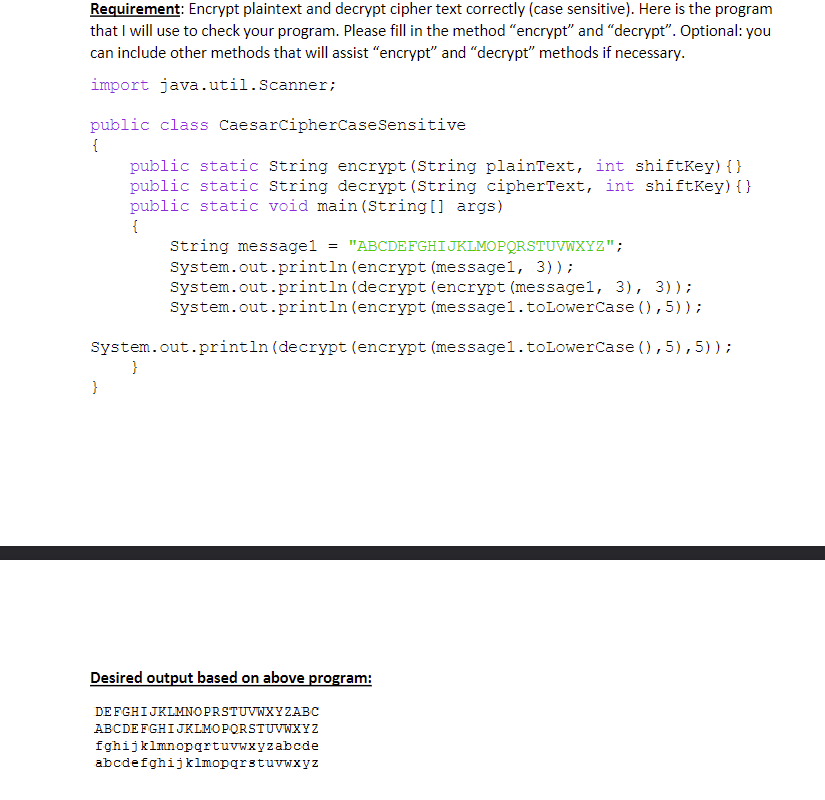 **Requirement**: Encrypt plaintext and decrypt cipher text correctly (case sensitive). Here is the program that I will use to check your program. Please fill in the method "encrypt" and "decrypt". Optional: you can include other methods that will assist "encrypt" and "decrypt" methods if necessary.

import java.util.Scanner;

public class CaesarCipherCaseSensitive
{
    public static String encrypt(String plainText, int shiftKey){}
    public static String decrypt(String cipherText, int shiftKey){}
    public static void main(String[] args)
    {
        String message1 = "ABCDEFGHIJKLMOPQRSTUVWXYZ";
        System.out.println(encrypt(message1, 3));
        System.out.println(decrypt(encrypt(message1, 3), 3));
        System.out.println(encrypt(message1.toLowerCase(),5));

System.out.println(decrypt(encrypt(message1.toLowerCase(),5),5));
    }
}

**Desired output based on above program:**

DEFGHIJKLMNOPRSTUVWXYZABC
ABCDEFGHIJKLMOPQRSTUVWXYZ
fghijklmnopqrtuvwxyzabcde
abcdefghijklmopqrstuvwxyz